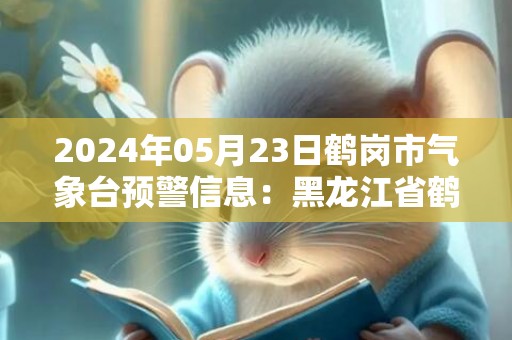 2024年05月23日鹤岗市气象台预警信息：黑龙江省鹤